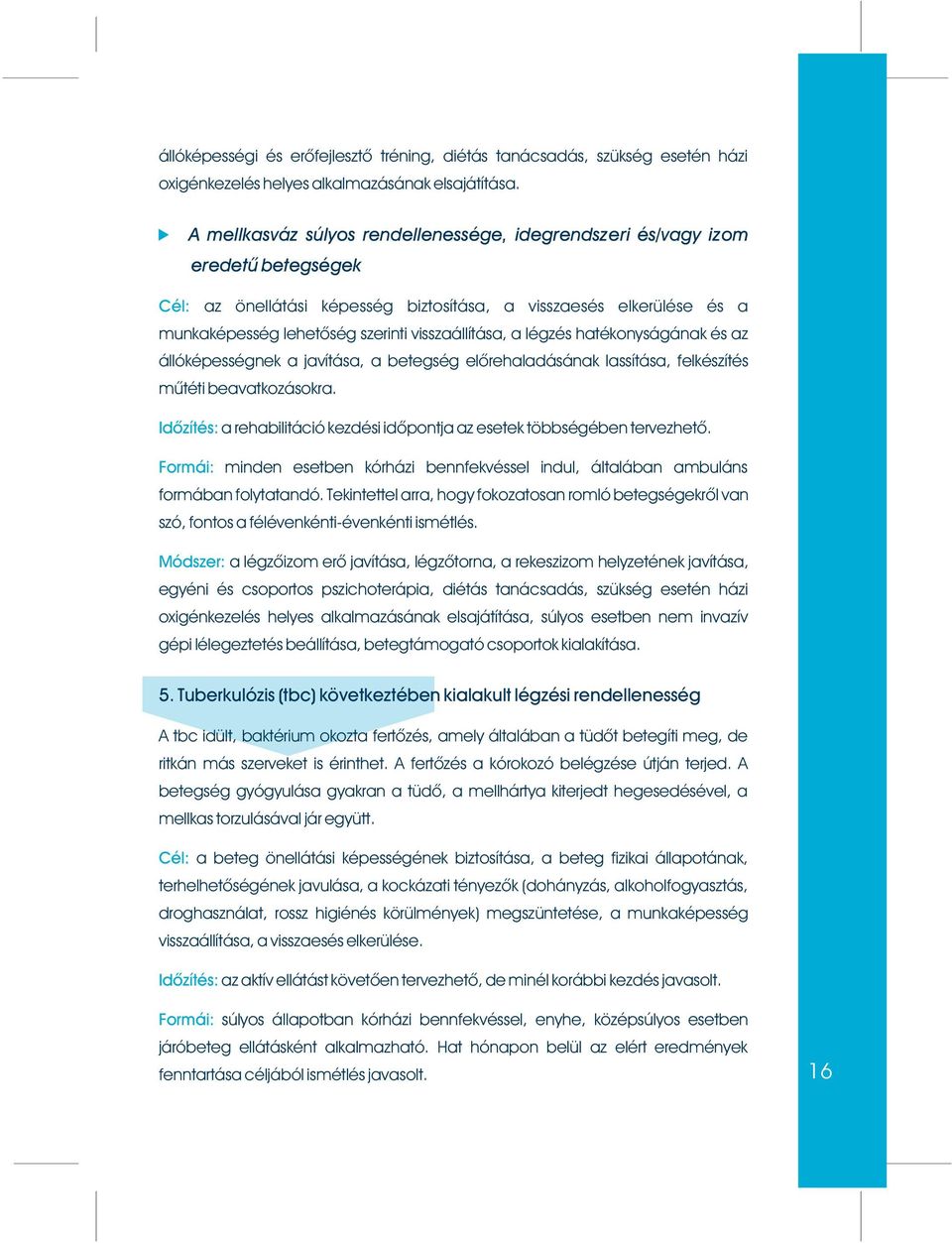 állóképességi és erőfejlesztő tréning, diétás tanácsadás, szükség esetén házi oxigénkezelés helyes alkalmazásának elsajátítása.

A mellkasváz súlyos rendellenessége, idegrendszeri és/vagy izom eredetű betegségek

Cél: az önellátási képesség biztosítása, a visszaesés elkerülése és a munkaképesség lehetőség szerinti visszaállítása, a légzés hatékonyságának és az állóképességnek a javítása, a betegség előrehaladásának lassítása, felkészítés műtéti beavatkozásokra.

Időzítés: a rehabilitáció kezdési időpontja az esetek többségében tervezhető.

Formái: minden esetben kórházi bennfekvéssel indul, általában ambuláns formában folytatandó. Tekintettel arra, hogy fokozatosan romló betegségekről van szó, fontos a félévenkénti-évenkénti ismétlés.

Módszer: a légzőizom erő javítása, légzőtorna, a rekeszizom helyzetének javítása, egyéni és csoportos pszichoterápia, diétás tanácsadás, szükség esetén házi oxigénkezelés helyes alkalmazásának elsajátítása, súlyos esetben nem invazív gépi lélegeztetés beállítása, betegtámogató csoportok kialakítása.

5. Tuberkulózis (tbc) következtében kialakult légzési rendellenesség

A tbc idült, baktérium okozta fertőzés, amely általában a tüdőt betegíti meg, de ritkán más szerveket is érinthet. A fertőzés a kórokozó belégzése útján terjed. A betegség gyógyulása gyakran a tüdő, a mellhártya kiterjedt hegesedésével, a mellkas torzulásával jár együtt.

Cél: a beteg önellátási képességének biztosítása, a beteg fizikai állapotának, terhelhetőségének javulása, a kockázati tényezők (dohányzás, alkoholfogyasztás, droghasználat, rossz higiénés körülmények) megszüntetése, a munkaképesség visszaállítása, a visszaesés elkerülése.

Időzítés: az aktív ellátást követően tervezhető, de minél korábbi kezdés javasolt.

Formái: súlyos állapotban kórházi bennfekvéssel, enyhe, középsúlyos esetben járóbeteg ellátásként alkalmazható. Hat hónapon belül az elért eredmények fenntartása céljából ismétlés javasolt.

16